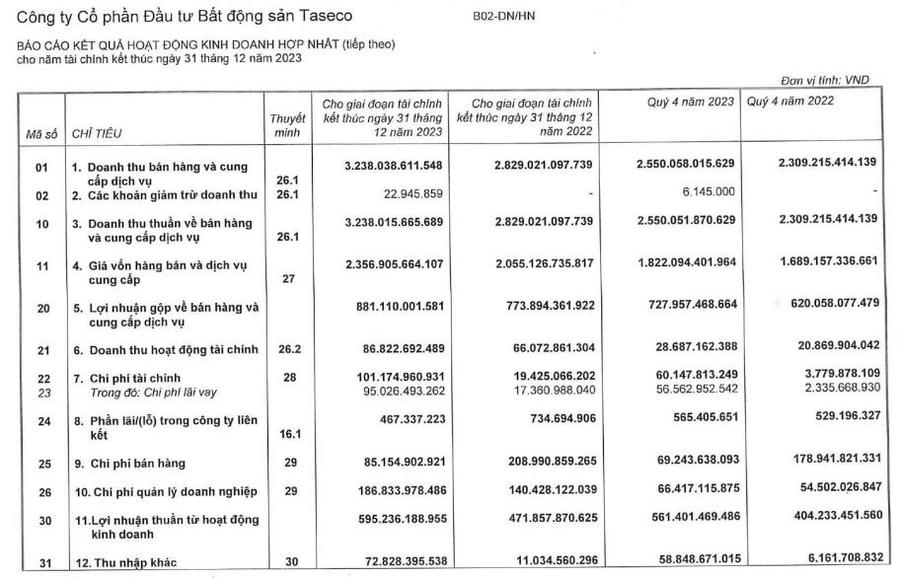 Công ty Cổ phần Đầu tư Bất động sản Taseco

B02-DN/HN

BÁO CÁO KẾT QUẢ HOẠT ĐỘNG KINH DOANH HỢP NHẤT (tiếp theo)
cho năm tài chính kết thúc ngày 31 tháng 12 năm 2023

Đơn vị tính: VND

| Mã số | CHỈ TIÊU | Thuyết minh | Cho giai đoạn tài chính kết thúc ngày 31 tháng 12 năm 2023 | Cho giai đoạn tài chính kết thúc ngày 31 tháng 12 năm 2022 | Quý 4 năm 2023 | Quý 4 năm 2022 |
|---|---|---|---|---|---|---|
| 01 | 1. Doanh thu bán hàng và cung cấp dịch vụ | 26.1 | 3.238.038.611.548 | 2.829.021.097.739 | 2.550.058.015.629 | 2.309.215.414.139 |
| 02 | 2. Các khoản giảm trừ doanh thu | 26.1 | 22.945.859 | - | 6.145.000 | - |
| 10 | 3. Doanh thu thuần về bán hàng và cung cấp dịch vụ | 26.1 | 3.238.015.665.689 | 2.829.021.097.739 | 2.550.051.870.629 | 2.309.215.414.139 |
| 11 | 4. Giá vốn hàng bán và dịch vụ cung cấp | 27 | 2.356.905.664.107 | 2.055.126.735.817 | 1.822.094.401.964 | 1.689.157.336.661 |
| 20 | 5. Lợi nhuận gộp về bán hàng và cung cấp dịch vụ | | 881.110.001.581 | 773.894.361.922 | 727.957.468.664 | 620.058.077.479 |
| 21 | 6. Doanh thu hoạt động tài chính | 26.2 | 86.822.692.489 | 66.072.861.304 | 28.687.162.388 | 20.869.904.042 |
| 22 | 7. Chi phí tài chính | 28 | 101.174.960.931 | 19.425.066.202 | 60.147.813.249 | 3.779.878.109 |
| 23 | Trong đó: Chi phí lãi vay | | 95.026.493.262 | 17.360.988.040 | 56.562.952.542 | 2.335.668.930 |
| 24 | 8. Phần lãi/(lỗ) trong công ty liên kết | 16.1 | 467.337.223 | 734.694.906 | 565.405.651 | 529.196.327 |
| 25 | 9. Chi phí bán hàng | 29 | 85.154.902.921 | 208.990.859.265 | 69.243.638.093 | 178.941.821.331 |
| 26 | 10. Chi phí quản lý doanh nghiệp | 29 | 186.833.978.486 | 140.428.122.039 | 66.417.115.875 | 54.502.026.847 |
| 30 | 11.Lợi nhuận thuần từ hoạt động kinh doanh | | 595.236.188.955 | 471.857.870.625 | 561.401.469.486 | 404.233.451.560 |
| 31 | 12. Thu nhập khác | 30 | 72.828.395.538 | 11.034.560.296 | 58.848.671.015 | 6.161.708.832 |